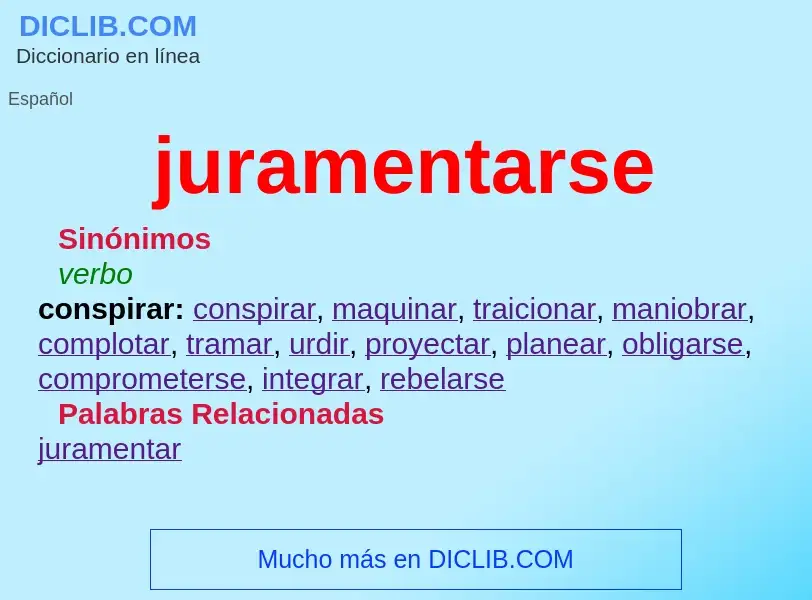 DICLIB.COM
Diccionario en línea

Español

juramentarse

Sinónimos
verbo
conspirar: conspirar, maquinar, traicionar, maniobrar, complotar, tramar, urdir, proyectar, planear, obligarse, comprometerse, integrar, rebelarse

Palabras Relacionadas
juramentar

Mucho más en DICLIB.COM